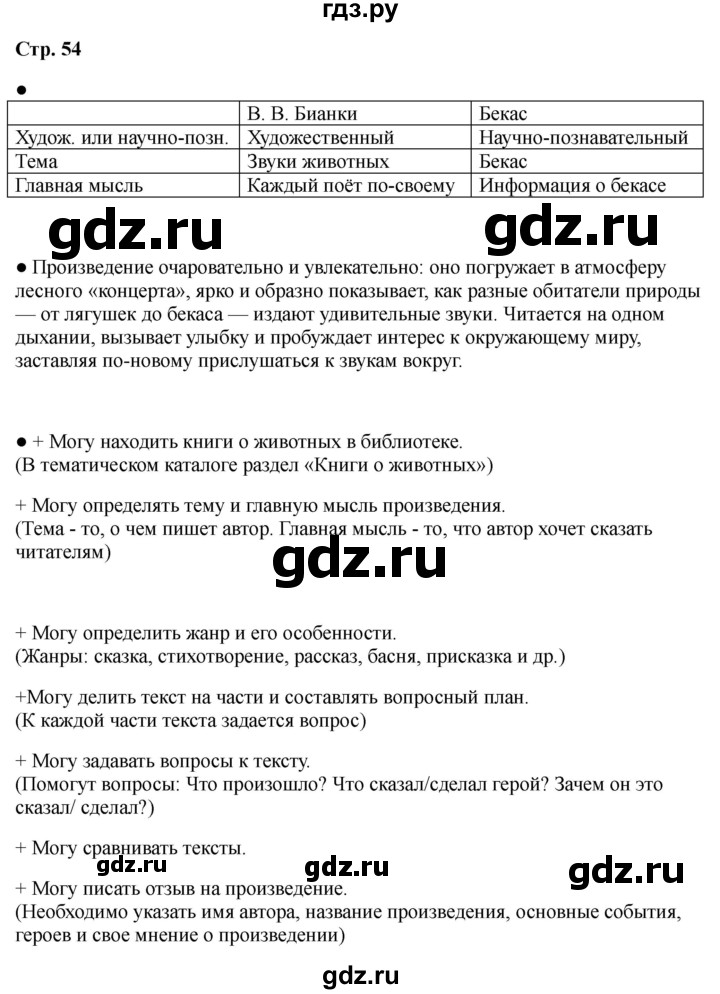 гдз.ру

Стр. 54

●

| | В. В. Бианки | Бекас |
|---|---|---|
| Худож. или научно-позн. | Художественный | Научно-познавательный |
| Тема | Звуки животных | Бекас |
| Главная мысль | Каждый поёт по-своему | Информация о бекасе |

gdz.ru gdz.ru

● Произведение очаровательно и увлекательно: оно погружает в атмосферу лесного «концерта», ярко и образно показывает, как разные обитатели природы — от лягушек до бекаса — издают удивительные звуки. Читается на одном дыхании, вызывает улыбку и пробуждает интерес к окружающему миру, заставляя по-новому прислушаться к звукам вокруг.

● + Могу находить книги о животных в библиотеке.
(В тематическом каталоге раздел «Книги о животных»)

+ Могу определять тему и главную мысль произведения.
(Тема - то, о чем пишет автор. Главная мысль - то, что автор хочет сказать читателям)

gdz.ru

+ Могу определить жанр и его особенности.
(Жанры: сказка, стихотворение, рассказ, басня, присказка и др.)

+Могу делить текст на части и составлять вопросный план.
(К каждой части текста задается вопрос)

+ Могу задавать вопросы к тексту.
(Помогут вопросы: Что произошло? Что сказал/сделал герой? Зачем он это сказал/ сделал?)

+ Могу сравнивать тексты.

gdz.ru gdz.ru gdz.ru

+ Могу писать отзыв на произведение.
(Необходимо указать имя автора, название произведения, основные события, героев и свое мнение о произведении)

gdz.ru